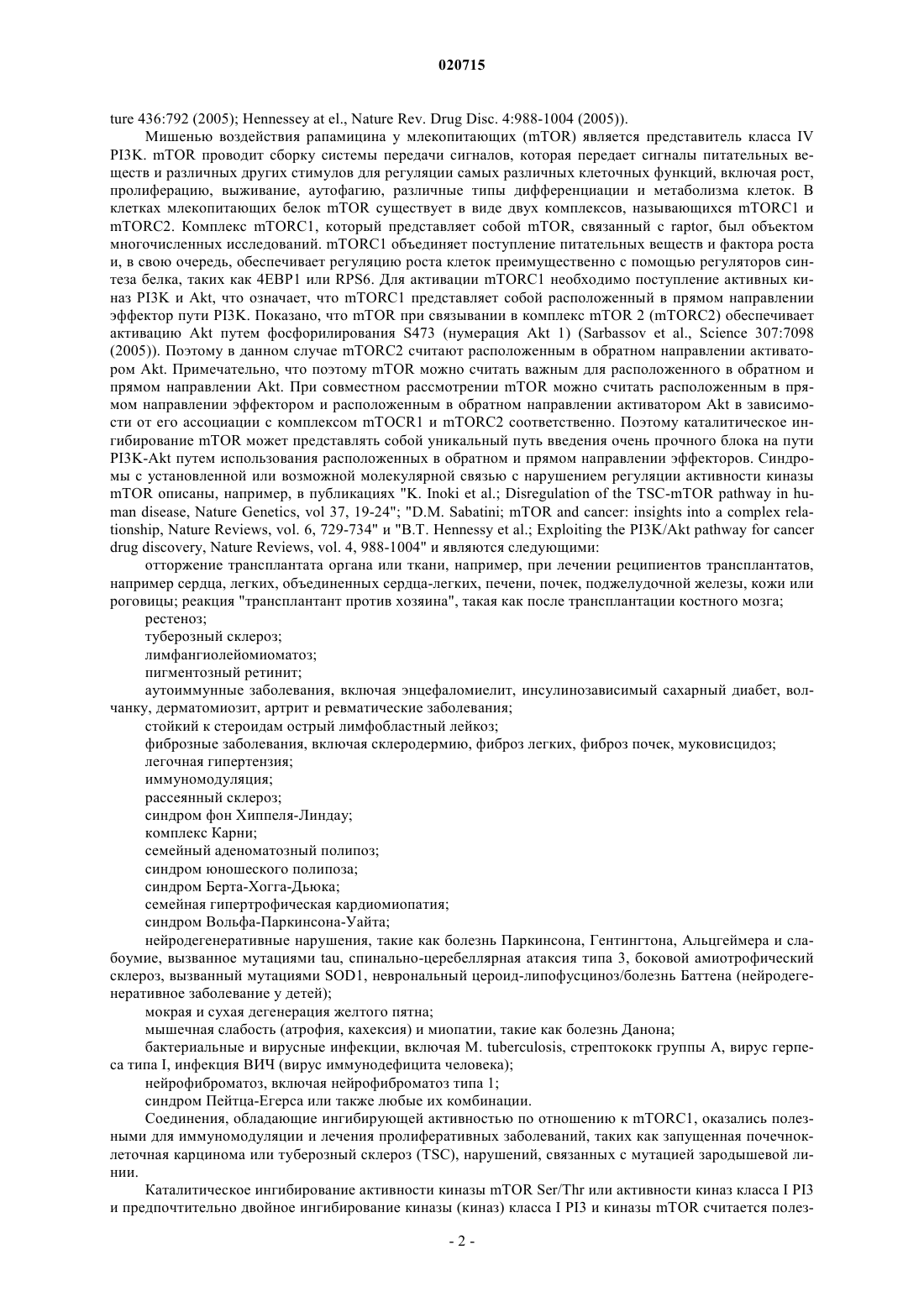 020715

ture 436:792 (2005); Hennessey at el., Nature Rev. Drug Disc. 4:988-1004 (2005)).

Мишенью воздействия рапамицина у млекопитающих (mTOR) является представитель класса IV PI3K. mTOR проводит сборку системы передачи сигналов, которая передает сигналы питательных веществ и различных других стимулов для регуляции самых различных клеточных функций, включая рост, пролиферацию, выживание, аутофагию, различные типы дифференциации и метаболизма клеток. В клетках млекопитающих белок mTOR существует в виде двух комплексов, называющихся mTORC1 и mTORC2. Комплекс mTORC1, который представляет собой mTOR, связанный с raptor, был объектом многочисленных исследований. mTORC1 объединяет поступление питательных веществ и фактора роста и, в свою очередь, обеспечивает регуляцию роста клеток преимущественно с помощью регуляторов синтеза белка, таких как 4EBP1 или RPS6. Для активации mTORC1 необходимо поступление активных киназ PI3K и Akt, что означает, что mTORC1 представляет собой расположенный в прямом направлении эффектор пути PI3K. Показано, что mTOR при связывании в комплекс mTOR 2 (mTORC2) обеспечивает активацию Akt путем фосфорилирования S473 (нумерация Akt 1) (Sarbassov et al., Science 307:7098 (2005)). Поэтому в данном случае mTORC2 считают расположенным в обратном направлении активатором Akt. Примечательно, что поэтому mTOR можно считать важным для расположенного в обратном и прямом направлении Akt. При совместном рассмотрении mTOR можно считать расположенным в прямом направлении эффектором и расположенным в обратном направлении активатором Akt в зависимости от его ассоциации с комплексом mTOCR1 и mTORC2 соответственно. Поэтому каталитическое ингибирование mTOR может представлять собой уникальный путь введения очень прочного блока на пути PI3K-Akt путем использования расположенных в обратном и прямом направлении эффекторов. Синдромы с установленной или возможной молекулярной связью с нарушением регуляции активности киназы mTOR описаны, например, в публикациях "K. Inoki et al.; Disregulation of the TSC-mTOR pathway in human disease, Nature Genetics, vol 37, 19-24"; "D.M. Sabatini; mTOR and cancer: insights into a complex relationship, Nature Reviews, vol. 6, 729-734" и "B.T. Hennessy et al.; Exploiting the PI3K/Akt pathway for cancer drug discovery, Nature Reviews, vol. 4, 988-1004" и являются следующими:

отторжение трансплантата органа или ткани, например, при лечении реципиентов трансплантатов, например сердца, легких, объединенных сердца-легких, печени, почек, поджелудочной железы, кожи или роговицы; реакция "трансплантант против хозяина", такая как после трансплантации костного мозга;

рестеноз;

туберозный склероз;

лимфангиолейомиоматоз;

пигментозный ретинит;

аутоиммунные заболевания, включая энцефаломиелит, инсулинозависимый сахарный диабет, волчанку, дерматомиозит, артрит и ревматические заболевания;

стойкий к стероидам острый лимфобластный лейкоз;

фиброзные заболевания, включая склеродермию, фиброз легких, фиброз почек, муковисцидоз;

легочная гипертензия;

иммуномодуляция;

рассеянный склероз;

синдром фон Хиппеля-Линдау;

комплекс Карни;

семейный аденоматозный полипоз;

синдром юношеского полипоза;

синдром Берта-Хогга-Дьюка;

семейная гипертрофическая кардиомиопатия;

синдром Вольфа-Паркинсона-Уайта;

нейродегенеративные нарушения, такие как болезнь Паркинсона, Гентингтона, Альцгеймера и слабоумие, вызванное мутациями tau, спинально-церебеллярная атаксия типа 3, боковой амиотрофический склероз, вызванный мутациями SOD1, неврональный цероид-липофусциноз/болезнь Баттена (нейродегенеративное заболевание у детей);

мокрая и сухая дегенерация желтого пятна;

мышечная слабость (атрофия, кахексия) и миопатии, такие как болезнь Данона;

бактериальные и вирусные инфекции, включая M. tuberculosis, стрептококк группы А, вирус герпеса типа I, инфекция ВИЧ (вирус иммунодефицита человека);

нейрофиброматоз, включая нейрофиброматоз типа 1;

синдром Пейтца-Егерса или также любые их комбинации.

Соединения, обладающие ингибирующей активностью по отношению к mTORC1, оказались полезными для иммуномодуляции и лечения пролиферативных заболеваний, таких как запущенная почечноклеточная карцинома или туберозный склероз (TSC), нарушений, связанных с мутацией зародышевой линии.

Каталитическое ингибирование активности киназы mTOR Ser/Thr или активности киназ класса I PI3 и предпочтительно двойное ингибирование киназы (киназ) класса I PI3 и киназы mTOR считается полез-

- 2 -